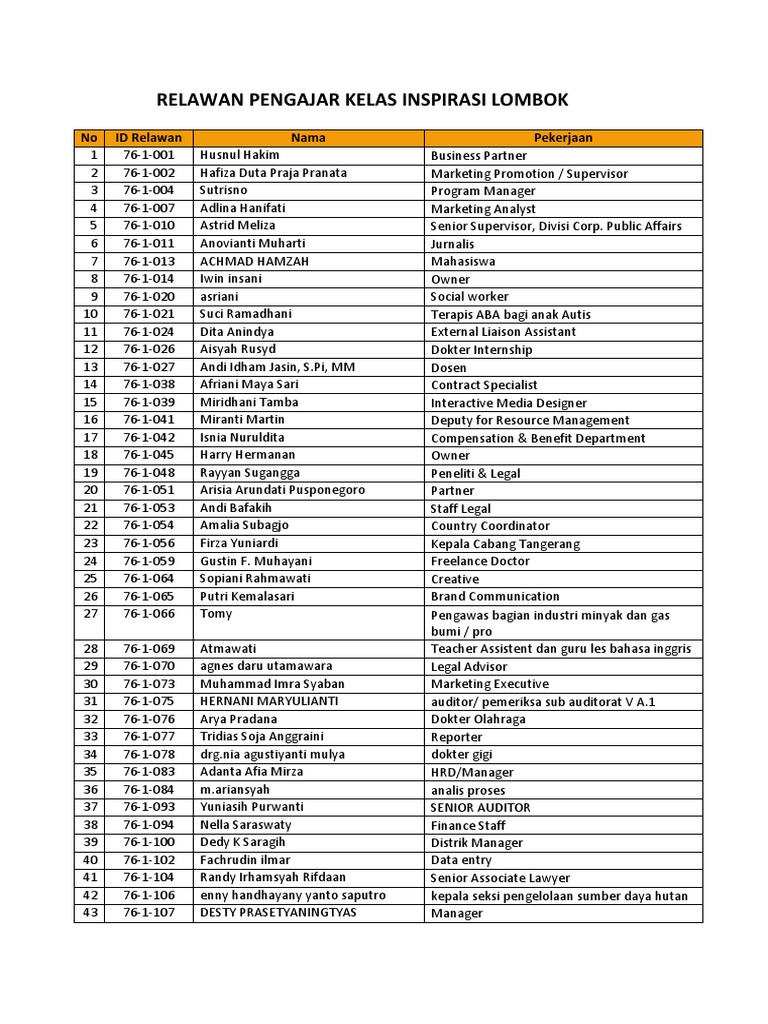 RELAWAN PENGAJAR KELAS INSPIRASI LOMBOK

| No | ID Relawan | Nama | Pekerjaan |
|---|---|---|---|
| 1 | 76-1-001 | Husnul Hakim | Business Partner |
| 2 | 76-1-002 | Hafiza Duta Praja Pranata | Marketing Promotion / Supervisor |
| 3 | 76-1-004 | Sutrisno | Program Manager |
| 4 | 76-1-007 | Adlina Hanifati | Marketing Analyst |
| 5 | 76-1-010 | Astrid Meliza | Senior Supervisor, Divisi Corp. Public Affairs |
| 6 | 76-1-011 | Anovianti Muharti | Jurnalis |
| 7 | 76-1-013 | ACHMAD HAMZAH | Mahasiswa |
| 8 | 76-1-014 | Iwin insani | Owner |
| 9 | 76-1-020 | asriani | Social worker |
| 10 | 76-1-021 | Suci Ramadhani | Terapis ABA bagi anak Autis |
| 11 | 76-1-024 | Dita Anindya | External Liaison Assistant |
| 12 | 76-1-026 | Aisyah Rusyd | Dokter Internship |
| 13 | 76-1-027 | Andi Idham Jasin, S.Pi, MM | Dosen |
| 14 | 76-1-038 | Afriani Maya Sari | Contract Specialist |
| 15 | 76-1-039 | Miridhani Tamba | Interactive Media Designer |
| 16 | 76-1-041 | Miranti Martin | Deputy for Resource Management |
| 17 | 76-1-042 | Isnia Nuruldita | Compensation & Benefit Department |
| 18 | 76-1-045 | Harry Hermanan | Owner |
| 19 | 76-1-048 | Rayyan Sugangga | Peneliti & Legal |
| 20 | 76-1-051 | Arisia Arundati Pusponegoro | Partner |
| 21 | 76-1-053 | Andi Bafakih | Staff Legal |
| 22 | 76-1-054 | Amalia Subagjo | Country Coordinator |
| 23 | 76-1-056 | Firza Yuniardi | Kepala Cabang Tangerang |
| 24 | 76-1-059 | Gustin F. Muhayani | Freelance Doctor |
| 25 | 76-1-064 | Sopiani Rahmawati | Creative |
| 26 | 76-1-065 | Putri Kemalasari | Brand Communication |
| 27 | 76-1-066 | Tomy | Pengawas bagian industri minyak dan gas bumi / pro |
| 28 | 76-1-069 | Atmawati | Teacher Assistent dan guru les bahasa inggris |
| 29 | 76-1-070 | agnes daru utamawara | Legal Advisor |
| 30 | 76-1-073 | Muhammad Imra Syaban | Marketing Executive |
| 31 | 76-1-075 | HERNANI MARYULIANTI | auditor/ pemeriksa sub auditorat V A.1 |
| 32 | 76-1-076 | Arya Pradana | Dokter Olahraga |
| 33 | 76-1-077 | Tridias Soja Anggraini | Reporter |
| 34 | 76-1-078 | drg.nia agustiyanti mulya | dokter gigi |
| 35 | 76-1-083 | Adanta Afia Mirza | HRD/Manager |
| 36 | 76-1-084 | m.ariansyah | analis proses |
| 37 | 76-1-093 | Yuniasih Purwanti | SENIOR AUDITOR |
| 38 | 76-1-094 | Nella Saraswaty | Finance Staff |
| 39 | 76-1-100 | Dedy K Saragih | Distrik Manager |
| 40 | 76-1-102 | Fachrudin ilmar | Data entry |
| 41 | 76-1-104 | Randy Irhamsyah Rifdaan | Senior Associate Lawyer |
| 42 | 76-1-106 | enny handhayany yanto saputro | kepala seksi pengelolaan sumber daya hutan |
| 43 | 76-1-107 | DESTY PRASETYANINGTYAS | Manager |